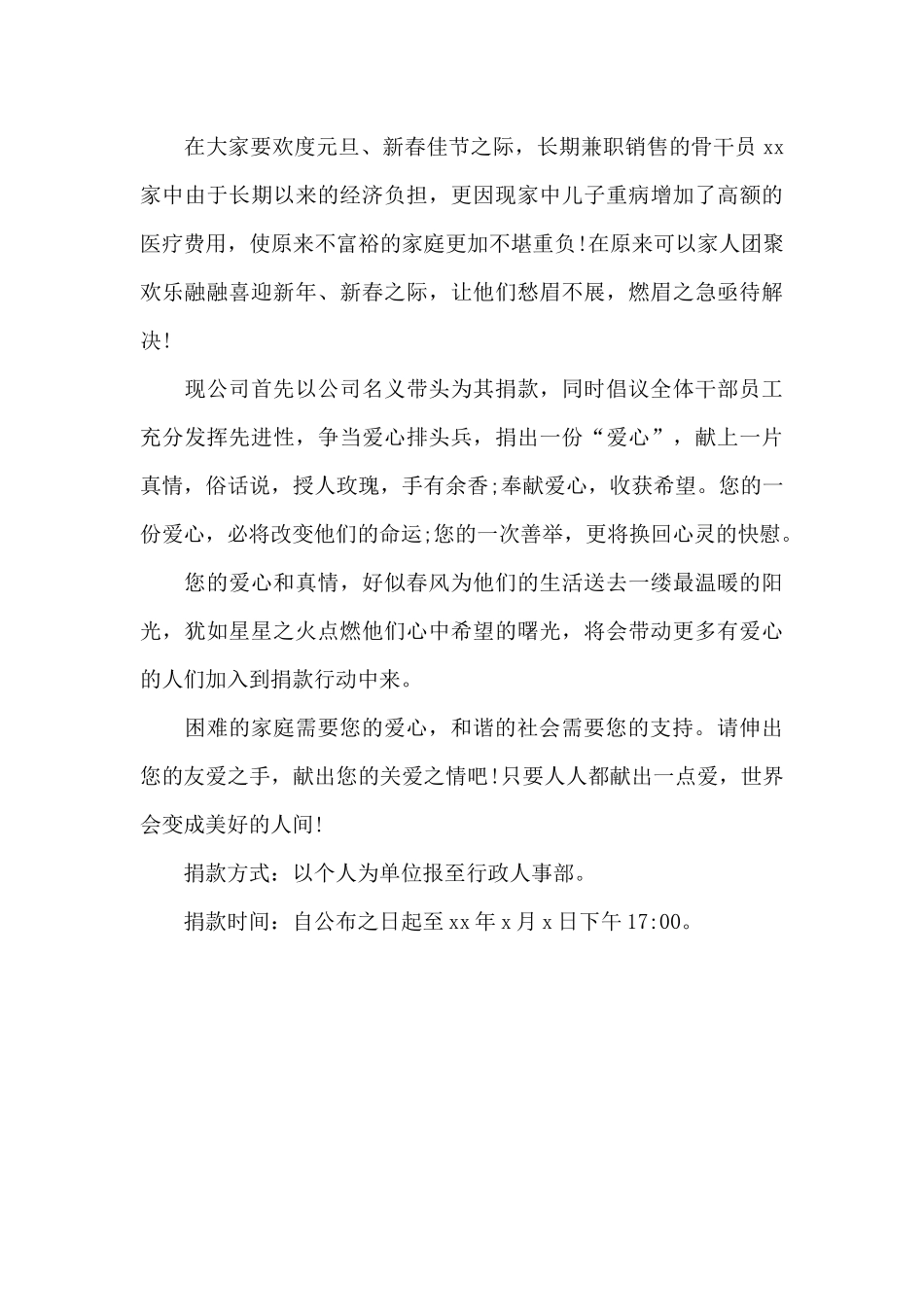 在大家要欢度元旦、新春佳节之际，长期兼职销售的骨干员 xx 家中由于长期以来的经济负担，更因现家中儿子重病增加了高额的医疗费用，使原来不富裕的家庭更加不堪重负!在原来可以家人团聚欢乐融融喜迎新年、新春之际，让他们愁眉不展，燃眉之急亟待解决!

现公司首先以公司名义带头为其捐款，同时倡议全体干部员工充分发挥先进性，争当爱心排头兵，捐出一份“爱心”，献上一片真情，俗话说，授人玫瑰，手有余香;奉献爱心，收获希望。您的一份爱心，必将改变他们的命运;您的一次善举，更将换回心灵的快慰。

您的爱心和真情，好似春风为他们的生活送去一缕最温暖的阳光，犹如星星之火点燃他们心中希望的曙光，将会带动更多有爱心的人们加入到捐款行动中来。

困难的家庭需要您的爱心，和谐的社会需要您的支持。请伸出您的友爱之手，献出您的关爱之情吧!只要人人都献出一点爱，世界会变成美好的人间!

捐款方式：以个人为单位报至行政人事部。

捐款时间：自公布之日起至 xx 年 x 月 x 日下午 17:00。